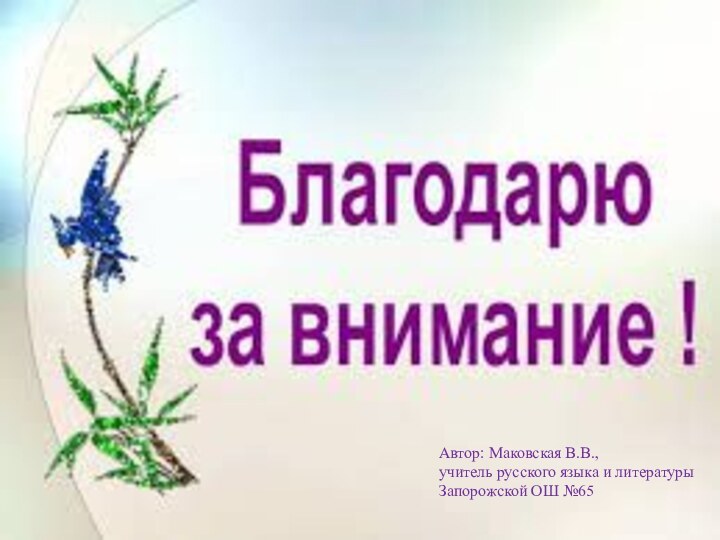 Благодарю за внимание !

Автор: Маковская В.В.,
учитель русского языка и литературы
Запорожской ОШ №65